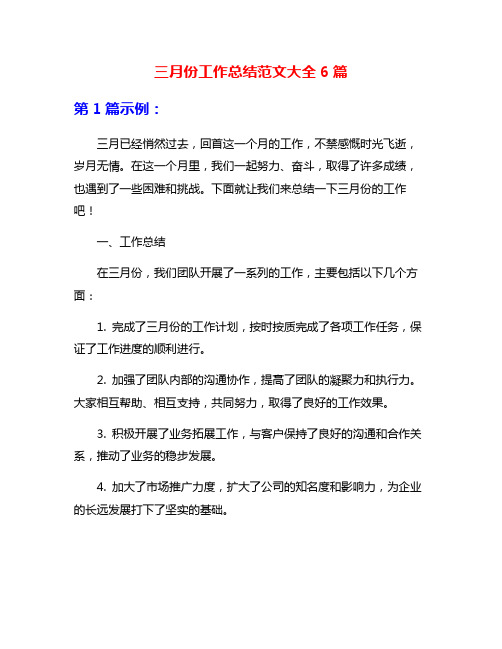 三月份工作总结范文大全 6 篇

第 1 篇示例：

三月已经悄然过去，回首这一个月的工作，不禁感慨时光飞逝，岁月无情。在这一个月里，我们一起努力、奋斗，取得了许多成绩，也遇到了一些困难和挑战。下面就让我们来总结一下三月份的工作吧！

一、工作总结

在三月份，我们团队开展了一系列的工作，主要包括以下几个方面：

1. 完成了三月份的工作计划，按时按质完成了各项工作任务，保证了工作进度的顺利进行。

2. 加强了团队内部的沟通协作，提高了团队的凝聚力和执行力。大家相互帮助、相互支持，共同努力，取得了良好的工作效果。

3. 积极开展了业务拓展工作，与客户保持了良好的沟通和合作关系，推动了业务的稳步发展。

4. 加大了市场推广力度，扩大了公司的知名度和影响力，为企业的长远发展打下了坚实的基础。